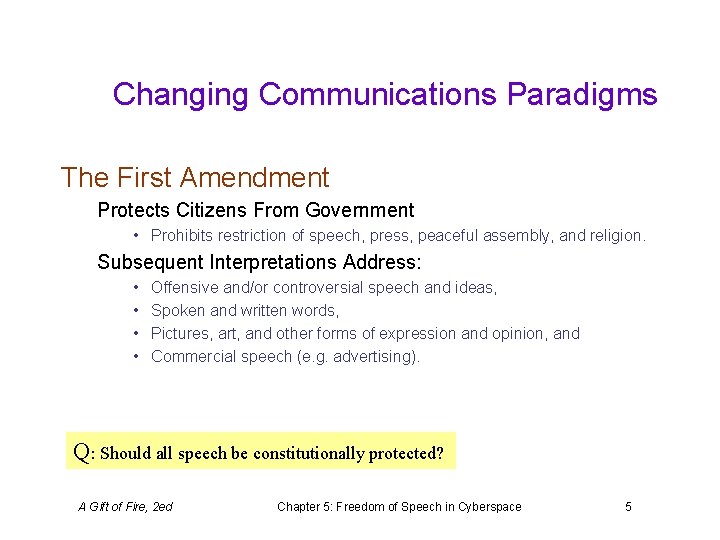 Changing Communications Paradigms

The First Amendment

Protects Citizens From Government

• Prohibits restriction of speech, press, peaceful assembly, and religion.

Subsequent Interpretations Address:

• Offensive and/or controversial speech and ideas,
• Spoken and written words,
• Pictures, art, and other forms of expression and opinion, and
• Commercial speech (e.g. advertising).

Q: Should all speech be constitutionally protected?

A Gift of Fire, 2ed

Chapter 5: Freedom of Speech in Cyberspace

5